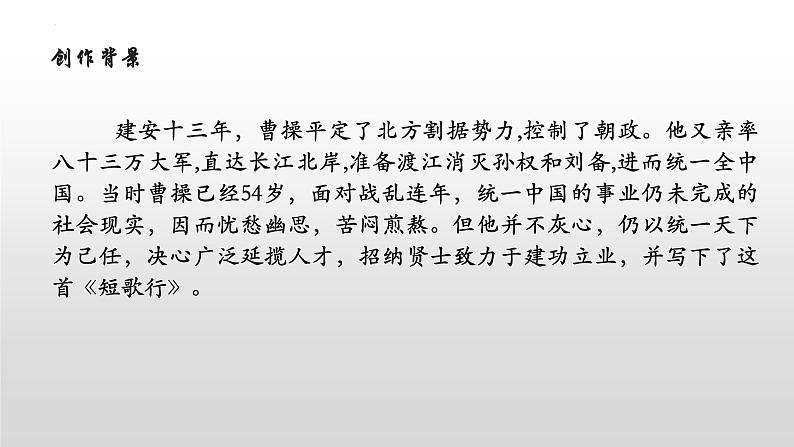 创作背景

建安十三年，曹操平定了北方割据势力,控制了朝政。他又亲率八十三万大军,直达长江北岸,准备渡江消灭孙权和刘备,进而统一全中国。当时曹操已经54岁，面对战乱连年，统一中国的事业仍未完成的社会现实，因而忧愁幽思，苦闷煎熬。但他并不灰心，仍以统一天下为己任，决心广泛延揽人才，招纳贤士致力于建功立业，并写下了这首《短歌行》。